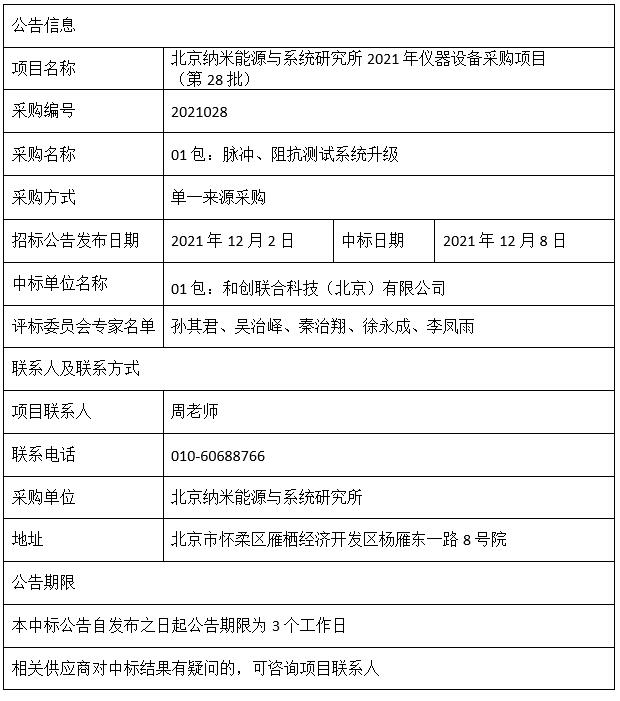 | 公告信息 | | | |
|---|---|---|---|
| 项目名称 | 北京纳米能源与系统研究所 2021 年仪器设备采购项目（第 28 批） | | |
| 采购编号 | 2021028 | | |
| 采购名称 | 01 包：脉冲、阻抗测试系统升级 | | |
| 采购方式 | 单一来源采购 | | |
| 招标公告发布日期 | 2021 年 12 月 2 日 | 中标日期 | 2021 年 12 月 8 日 |
| 中标单位名称 | 01 包：和创联合科技（北京）有限公司 | | |
| 评标委员会专家名单 | 孙其君、吴治峄、秦治翔、徐永成、李凤雨 | | |
| 联系人及联系方式 | | | |
| 项目联系人 | 周老师 | | |
| 联系电话 | 010-60688766 | | |
| 采购单位 | 北京纳米能源与系统研究所 | | |
| 地址 | 北京市怀柔区雁栖经济开发区杨雁东一路 8 号院 | | |
| 公告期限 | | | |
| 本中标公告自发布之日起公告期限为 3 个工作日 | | | |
| 相关供应商对中标结果有疑问的，可咨询项目联系人 | | | |